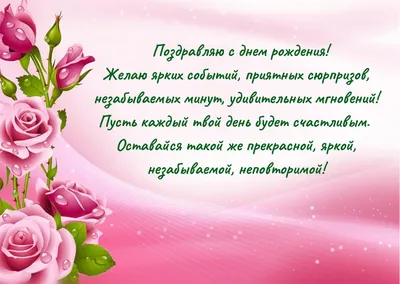 Поздравляю с днем рождения!
Желаю ярких событий, приятных сюрпризов, незабываемых минут, удивительных мгновений!
Пусть каждый твой день будет счастливым.
Оставайся такой же прекрасной, яркой, незабываемой, неповторимой!